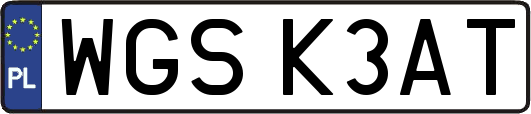 PL
WGS K3AT